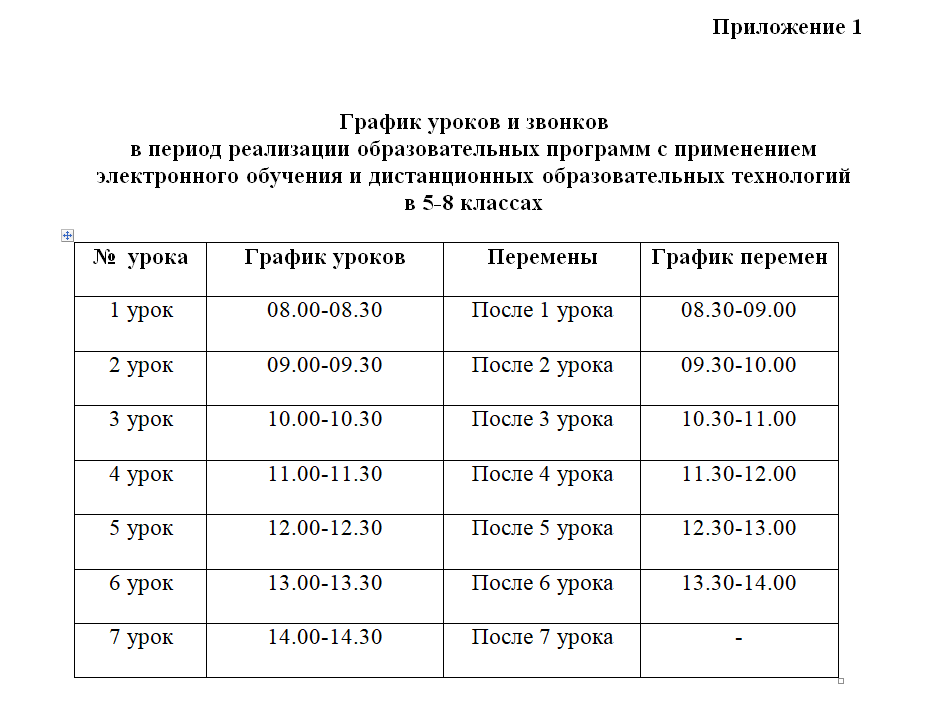 Приложение 1

График уроков и звонков
в период реализации образовательных программ с применением электронного обучения и дистанционных образовательных технологий
в 5-8 классах

| № урока | График уроков | Перемены | График перемен |
|---|---|---|---|
| 1 урок | 08.00-08.30 | После 1 урока | 08.30-09.00 |
| 2 урок | 09.00-09.30 | После 2 урока | 09.30-10.00 |
| 3 урок | 10.00-10.30 | После 3 урока | 10.30-11.00 |
| 4 урок | 11.00-11.30 | После 4 урока | 11.30-12.00 |
| 5 урок | 12.00-12.30 | После 5 урока | 12.30-13.00 |
| 6 урок | 13.00-13.30 | После 6 урока | 13.30-14.00 |
| 7 урок | 14.00-14.30 | После 7 урока | - |